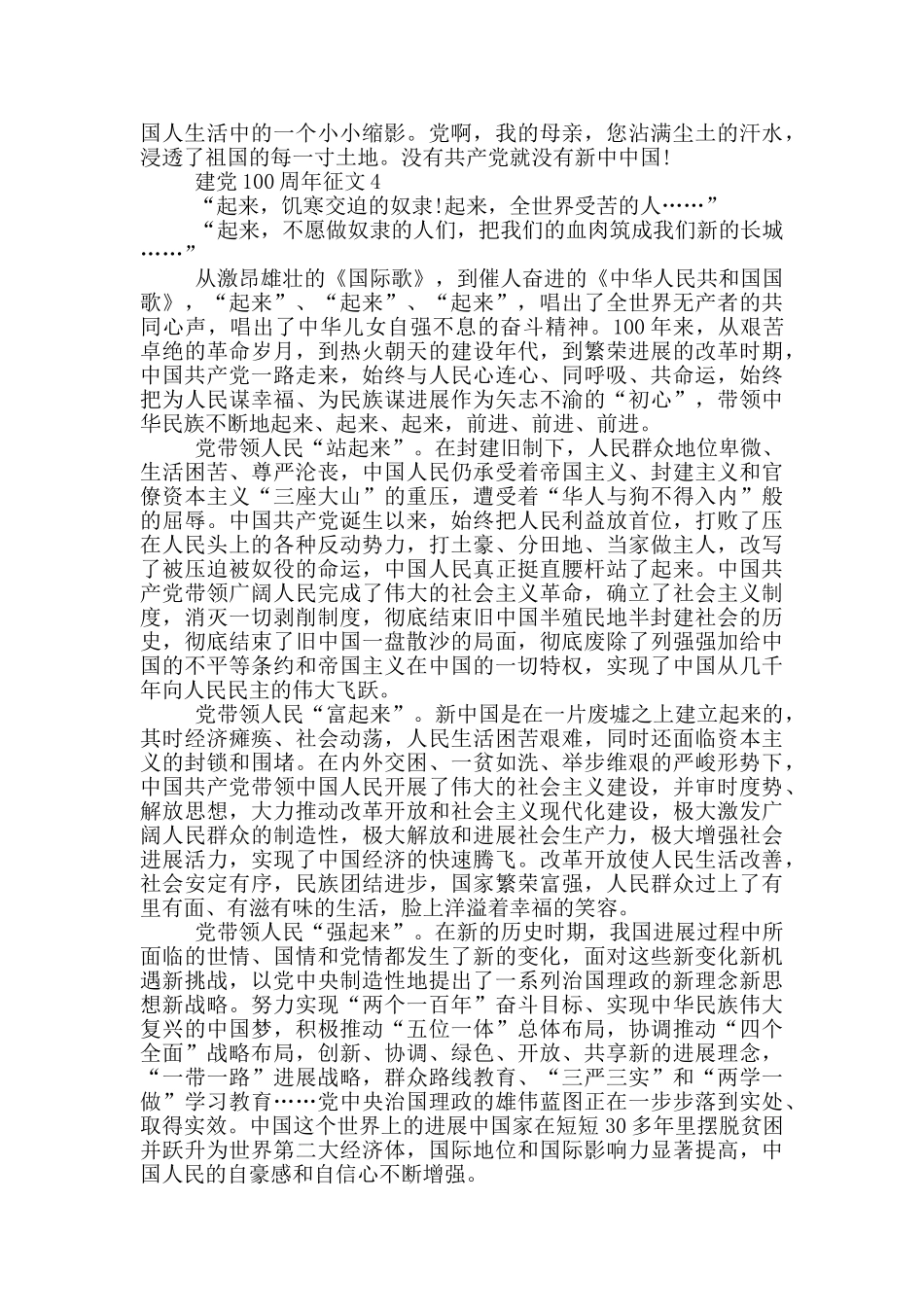 国人生活中的一个小小缩影。党啊，我的母亲，您沾满尘土的汗水，浸透了祖国的每一寸土地。没有共产党就没有新中国!

建党100周年征文4

“起来，饥寒交迫的奴隶!起来，全世界受苦的人……”

“起来，不愿做奴隶的人们，把我们的血肉筑成我们新的长城……”

从激昂雄壮的《国际歌》，到催人奋进的《中华人民共和国国歌》，“起来”、“起来”、“起来”，唱出了全世界无产者的共同心声，唱出了中华儿女自强不息的奋斗精神。100年来，从艰苦卓绝的革命岁月，到热火朝天的建设年代，到繁荣进展的改革时期，中国共产党一路走来，始终与人民心连心、同呼吸、共命运，始终把为人民谋幸福、为民族谋进展作为矢志不渝的“初心”，带领中华民族不断地起来、起来、起来，前进、前进、前进。

党带领人民“站起来”。在封建旧制下，人民群众地位卑微、生活困苦、尊严沦丧，中国人民仍承受着帝国主义、封建主义和官僚资本主义“三座大山”的重压，遭受着“华人与狗不得入内”般的屈辱。中国共产党诞生以来，始终把人民利益放首位，打败了压在人民头上的各种反动势力，打土豪、分田地、当家做主人，改写了被压迫被奴役的命运，中国人民真正挺直腰杆站了起来。中国共产党带领广阔人民完成了伟大的社会主义革命，确立了社会主义制度，消灭一切剥削制度，彻底结束旧中国半殖民地半封建社会的历史，彻底结束了旧中国一盘散沙的局面，彻底废除了列强强加给中国的不平等条约和帝国主义在中国的一切特权，实现了中国从几千年向人民民主的伟大飞跃。

党带领人民“富起来”。新中国是在一片废墟之上建立起来的，其时经济瘫痪、社会动荡，人民生活困苦艰难，同时还面临资本主义的封锁和围堵。在内外交困、一贫如洗、举步维艰的严峻形势下，中国共产党带领中国人民开展了伟大的社会主义建设，并审时度势、解放思想，大力推动改革开放和社会主义现代化建设，极大激发广阔人民群众的制造性，极大解放和进展社会生产力，极大增强社会进展活力，实现了中国经济的快速腾飞。改革开放使人民生活改善，社会安定有序，民族团结进步，国家繁荣富强，人民群众过上了有里有面、有滋有味的生活，脸上洋溢着幸福的笑容。

党带领人民“强起来”。在新的历史时期，我国进展过程中所面临的世情、国情和党情都发生了新的变化，面对这些新变化新机遇新挑战，以党中央制造性地提出了一系列治国理政的新理念新思想新战略。努力实现“两个一百年”奋斗目标、实现中华民族伟大复兴的中国梦，积极推动“五位一体”总体布局，协调推动“四个全面”战略布局，创新、协调、绿色、开放、共享新的进展理念，“一带一路”进展战略，群众路线教育、“三严三实”和“两学一做”学习教育……党中央治国理政的雄伟蓝图正在一步步落到实处、取得实效。中国这个世界上的进展中国家在短短30多年里摆脱贫困并跃升为世界第二大经济体，国际地位和国际影响力显著提高，中国人民的自豪感和自信心不断增强。